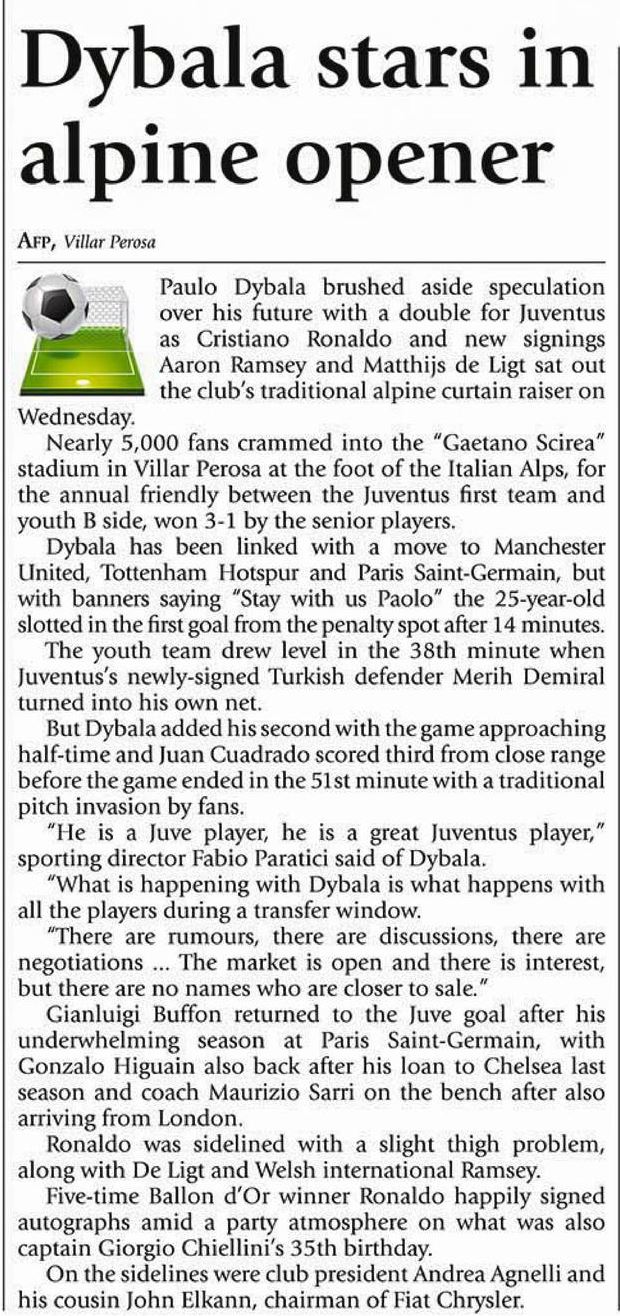 Dybala stars in alpine opener

AFP, Villar Perosa

Paulo Dybala brushed aside speculation over his future with a double for Juventus as Cristiano Ronaldo and new signings Aaron Ramsey and Matthijs de Ligt sat out the club's traditional alpine curtain raiser on Wednesday.

Nearly 5,000 fans crammed into the "Gaetano Scirea" stadium in Villar Perosa at the foot of the Italian Alps, for the annual friendly between the Juventus first team and youth B side, won 3-1 by the senior players.

Dybala has been linked with a move to Manchester United, Tottenham Hotspur and Paris Saint-Germain, but with banners saying "Stay with us Paolo" the 25-year-old slotted in the first goal from the penalty spot after 14 minutes.

The youth team drew level in the 38th minute when Juventus's newly-signed Turkish defender Merih Demiral turned into his own net.

But Dybala added his second with the game approaching half-time and Juan Cuadrado scored third from close range before the game ended in the 51st minute with a traditional pitch invasion by fans.

"He is a Juve player, he is a great Juventus player," sporting director Fabio Paratici said of Dybala.

"What is happening with Dybala is what happens with all the players during a transfer window.

"There are rumours, there are discussions, there are negotiations ... The market is open and there is interest, but there are no names who are closer to sale."

Gianluigi Buffon returned to the Juve goal after his underwhelming season at Paris Saint-Germain, with Gonzalo Higuain also back after his loan to Chelsea last season and coach Maurizio Sarri on the bench after also arriving from London.

Ronaldo was sidelined with a slight thigh problem, along with De Ligt and Welsh international Ramsey.

Five-time Ballon d'Or winner Ronaldo happily signed autographs amid a party atmosphere on what was also captain Giorgio Chiellini's 35th birthday.

On the sidelines were club president Andrea Agnelli and his cousin John Elkann, chairman of Fiat Chrysler.